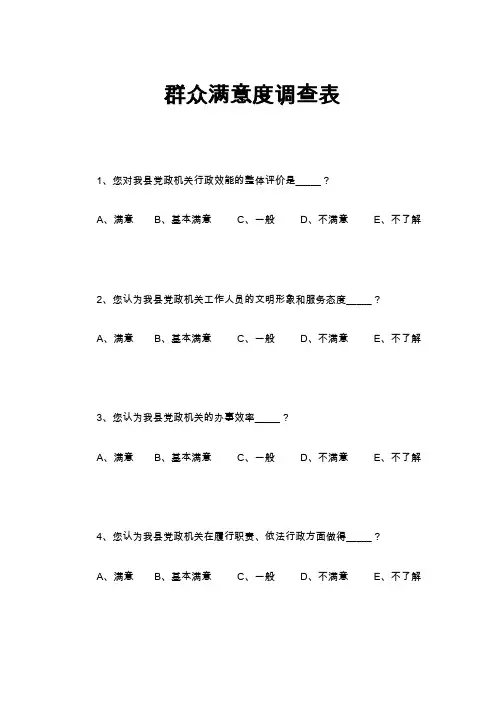 群众满意度调查表

1、您对我县党政机关行政效能的整体评价是_____？

A、满意　B、基本满意　C、一般　D、不满意　E、不了解

2、您认为我县党政机关工作人员的文明形象和服务态度_____？

A、满意　B、基本满意　C、一般　D、不满意　E、不了解

3、您认为我县党政机关的办事效率_____？

A、满意　B、基本满意　C、一般　D、不满意　E、不了解

4、您认为我县党政机关在履行职责、依法行政方面做得_____？

A、满意　B、基本满意　C、一般　D、不满意　E、不了解